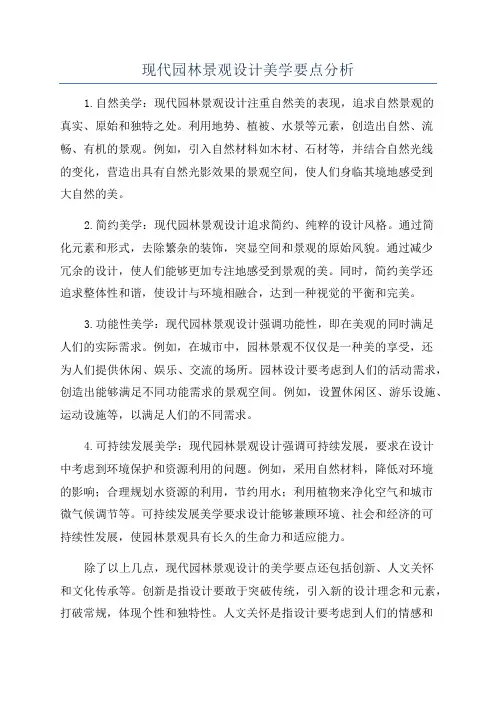 现代园林景观设计美学要点分析

1.自然美学：现代园林景观设计注重自然美的表现，追求自然景观的真实、原始和独特之处。利用地势、植被、水景等元素，创造出自然、流畅、有机的景观。例如，引入自然材料如木材、石材等，并结合自然光线的变化，营造出具有自然光影效果的景观空间，使人们身临其境地感受到大自然的美。

2.简约美学：现代园林景观设计追求简约、纯粹的设计风格。通过简化元素和形式，去除繁杂的装饰，突显空间和景观的原始风貌。通过减少冗余的设计，使人们能够更加专注地感受到景观的美。同时，简约美学还追求整体性和谐，使设计与环境相融合，达到一种视觉的平衡和完美。

3.功能性美学：现代园林景观设计强调功能性，即在美观的同时满足人们的实际需求。例如，在城市中，园林景观不仅仅是一种美的享受，还为人们提供休闲、娱乐、交流的场所。园林设计要考虑到人们的活动需求，创造出能够满足不同功能需求的景观空间。例如，设置休闲区、游乐设施、运动设施等，以满足人们的不同需求。

4.可持续发展美学：现代园林景观设计强调可持续发展，要求在设计中考虑到环境保护和资源利用的问题。例如，采用自然材料，降低对环境的影响；合理规划水资源的利用，节约用水；利用植物来净化空气和城市微气候调节等。可持续发展美学要求设计能够兼顾环境、社会和经济的可持续性发展，使园林景观具有长久的生命力和适应能力。

除了以上几点，现代园林景观设计的美学要点还包括创新、人文关怀和文化传承等。创新是指设计要敢于突破传统，引入新的设计理念和元素，打破常规，体现个性和独特性。人文关怀是指设计要考虑到人们的情感和